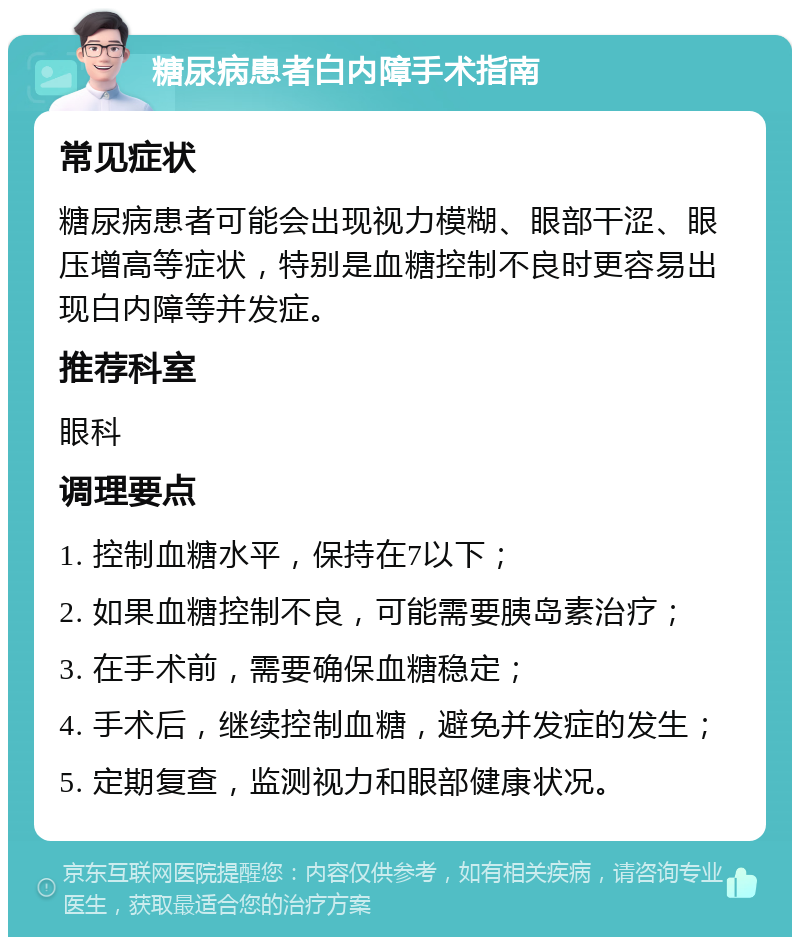 糖尿病患者白内障手术指南

常见症状

糖尿病患者可能会出现视力模糊、眼部干涩、眼压增高等症状，特别是血糖控制不良时更容易出现白内障等并发症。

推荐科室

眼科

调理要点

1. 控制血糖水平，保持在7以下；

2. 如果血糖控制不良，可能需要胰岛素治疗；

3. 在手术前，需要确保血糖稳定；

4. 手术后，继续控制血糖，避免并发症的发生；

5. 定期复查，监测视力和眼部健康状况。

京东互联网医院提醒您：内容仅供参考，如有相关疾病，请咨询专业医生，获取最适合您的治疗方案